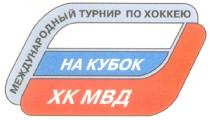 МЕЖДУНАРОДНЫЙ ТУРНИР ПО ХОККЕЮ

НА КУБОК

ХК МВД